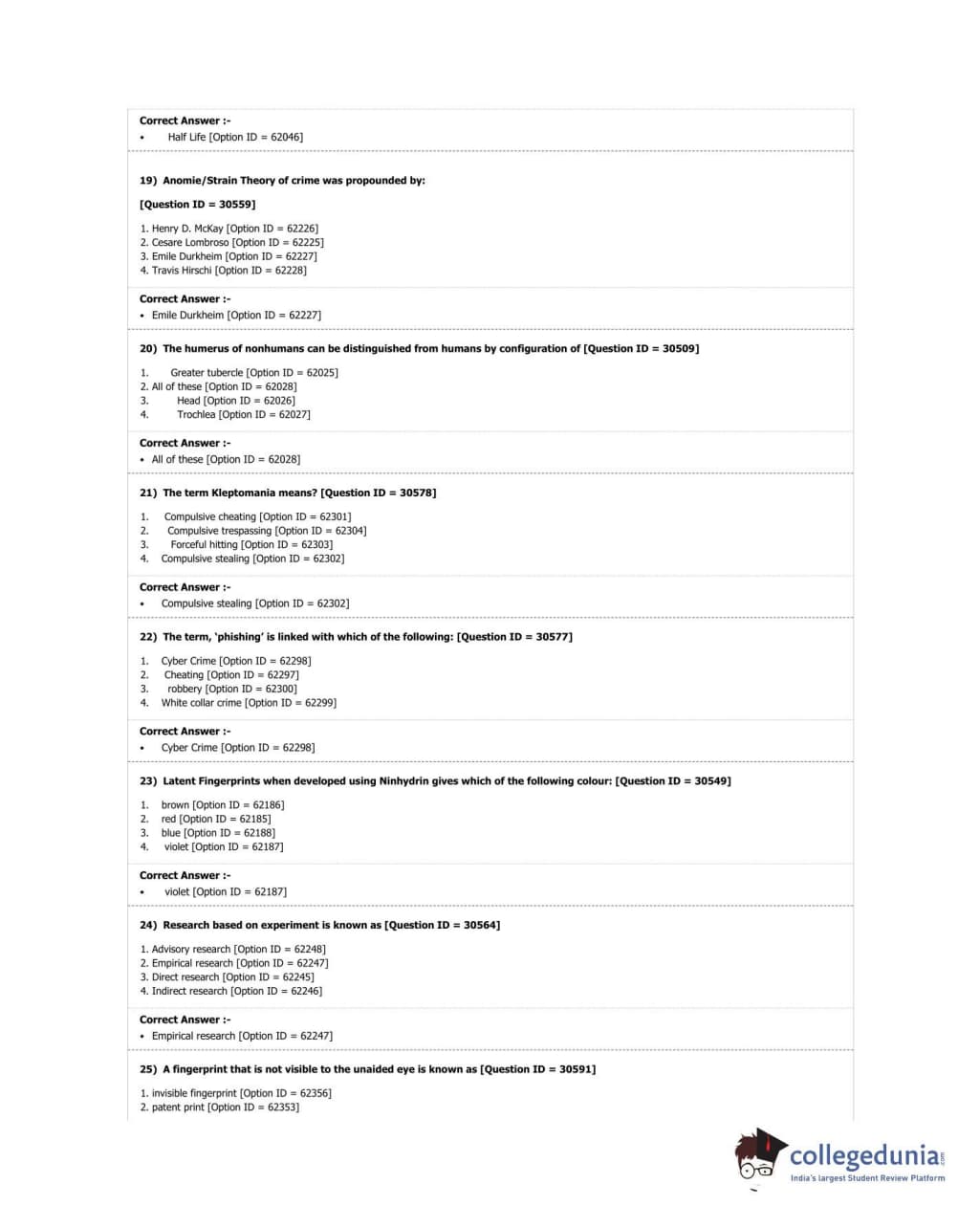 Correct Answer :-
• Half Life [Option ID = 62046]

19) Anomie/Strain Theory of crime was propounded by:

[Question ID = 30559]

1. Henry D. McKay [Option ID = 62226]
2. Cesare Lombroso [Option ID = 62225]
3. Emile Durkheim [Option ID = 62227]
4. Travis Hirschi [Option ID = 62228]

Correct Answer :-
• Emile Durkheim [Option ID = 62227]

20) The humerus of nonhumans can be distinguished from humans by configuration of [Question ID = 30509]

1. Greater tubercle [Option ID = 62025]
2. All of these [Option ID = 62028]
3. Head [Option ID = 62026]
4. Trochlea [Option ID = 62027]

Correct Answer :-
• All of these [Option ID = 62028]

21) The term Kleptomania means? [Question ID = 30578]

1. Compulsive cheating [Option ID = 62301]
2. Compulsive trespassing [Option ID = 62304]
3. Forceful hitting [Option ID = 62303]
4. Compulsive stealing [Option ID = 62302]

Correct Answer :-
• Compulsive stealing [Option ID = 62302]

22) The term, 'phishing' is linked with which of the following: [Question ID = 30577]

1. Cyber Crime [Option ID = 62298]
2. Cheating [Option ID = 62297]
3. robbery [Option ID = 62300]
4. White collar crime [Option ID = 62299]

Correct Answer :-
• Cyber Crime [Option ID = 62298]

23) Latent Fingerprints when developed using Ninhydrin gives which of the following colour: [Question ID = 30549]

1. brown [Option ID = 62186]
2. red [Option ID = 62185]
3. blue [Option ID = 62188]
4. violet [Option ID = 62187]

Correct Answer :-
• violet [Option ID = 62187]

24) Research based on experiment is known as [Question ID = 30564]

1. Advisory research [Option ID = 62248]
2. Empirical research [Option ID = 62247]
3. Direct research [Option ID = 62245]
4. Indirect research [Option ID = 62246]

Correct Answer :-
• Empirical research [Option ID = 62247]

25) A fingerprint that is not visible to the unaided eye is known as [Question ID = 30591]

1. invisible fingerprint [Option ID = 62356]
2. patent print [Option ID = 62353]

collegedunia.com
India's largest Student Review Platform